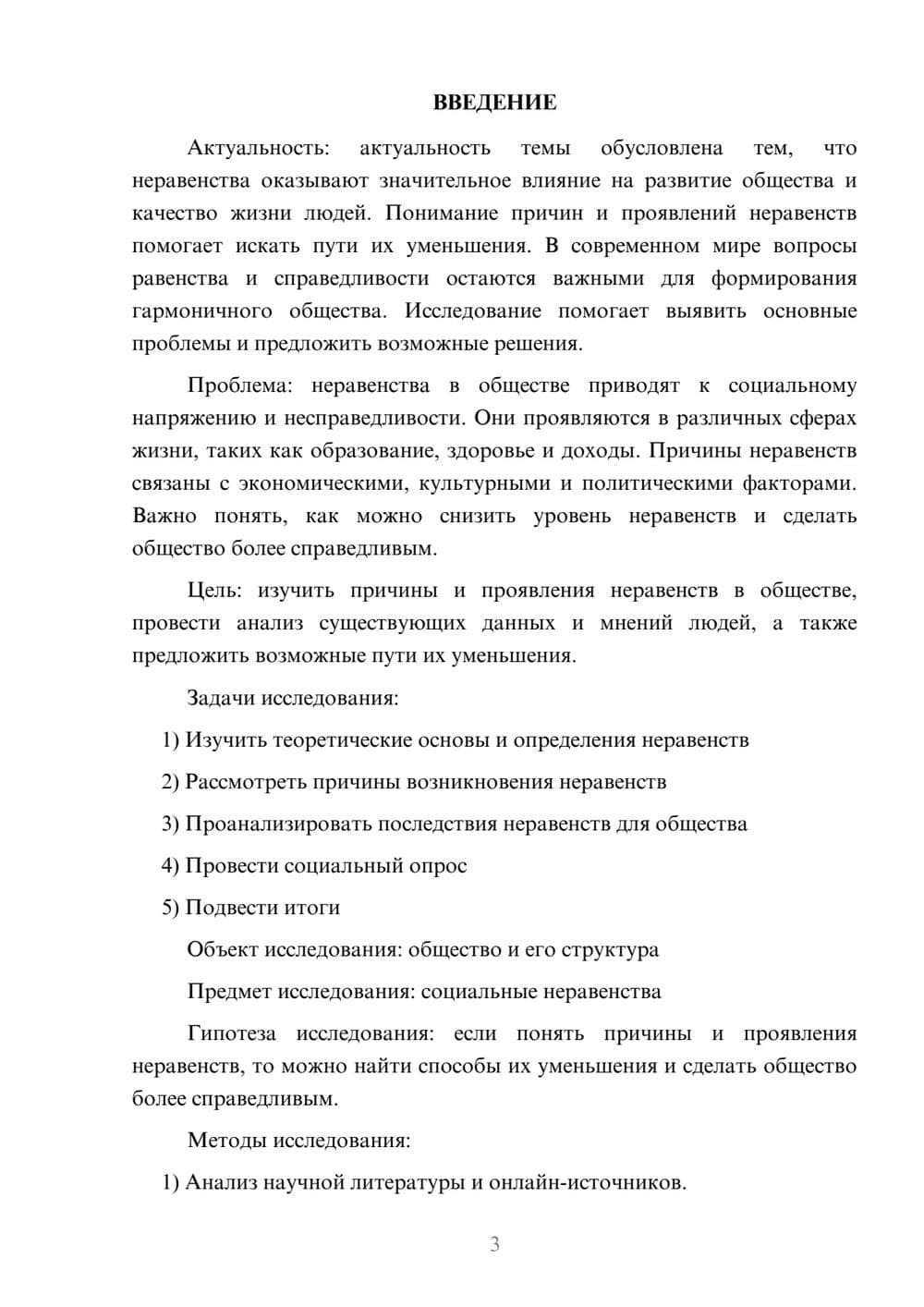 ВВЕДЕНИЕ

Актуальность: актуальность темы обусловлена тем, что неравенства оказывают значительное влияние на развитие общества и качество жизни людей. Понимание причин и проявлений неравенств помогает искать пути их уменьшения. В современном мире вопросы равенства и справедливости остаются важными для формирования гармоничного общества. Исследование помогает выявить основные проблемы и предложить возможные решения.

Проблема: неравенства в обществе приводят к социальному напряжению и несправедливости. Они проявляются в различных сферах жизни, таких как образование, здоровье и доходы. Причины неравенств связаны с экономическими, культурными и политическими факторами. Важно понять, как можно снизить уровень неравенств и сделать общество более справедливым.

Цель: изучить причины и проявления неравенств в обществе, провести анализ существующих данных и мнений людей, а также предложить возможные пути их уменьшения.

Задачи исследования:

1) Изучить теоретические основы и определения неравенств

2) Рассмотреть причины возникновения неравенств

3) Проанализировать последствия неравенств для общества

4) Провести социальный опрос

5) Подвести итоги

Объект исследования: общество и его структура

Предмет исследования: социальные неравенства

Гипотеза исследования: если понять причины и проявления неравенств, то можно найти способы их уменьшения и сделать общество более справедливым.

Методы исследования:

1) Анализ научной литературы и онлайн-источников.

3